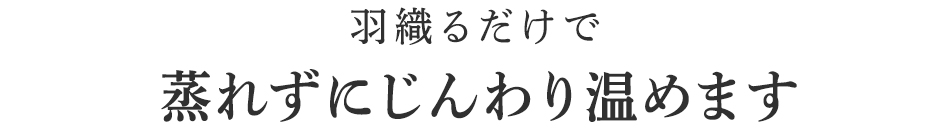 羽織るだけで
蒸れずにじんわり温めます